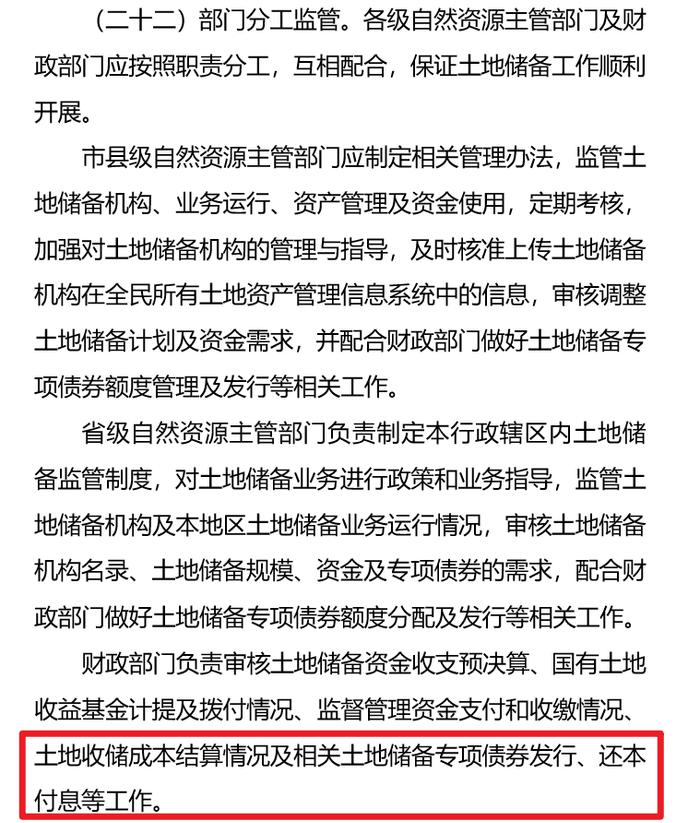 （二十二）部门分工监管。各级自然资源主管部门及财政部门应按照职责分工，互相配合，保证土地储备工作顺利开展。

市县级自然资源主管部门应制定相关管理办法，监管土地储备机构、业务运行、资产管理及资金使用，定期考核，加强对土地储备机构的管理与指导，及时核准上传土地储备机构在全民所有土地资产管理信息系统中的信息，审核调整土地储备计划及资金需求，并配合财政部门做好土地储备专项债券额度管理及发行等相关工作。

省级自然资源主管部门负责制定本行政辖区内土地储备监管制度，对土地储备业务进行政策和业务指导，监管土地储备机构及本地区土地储备业务运行情况，审核土地储备机构名录、土地储备规模、资金及专项债券的需求，配合财政部门做好土地储备专项债券额度分配及发行等相关工作。

财政部门负责审核土地储备资金收支预决算、国有土地收益基金计提及拨付情况、监督管理资金支付和收缴情况、土地收储成本结算情况及相关土地储备专项债券发行、还本付息等工作。